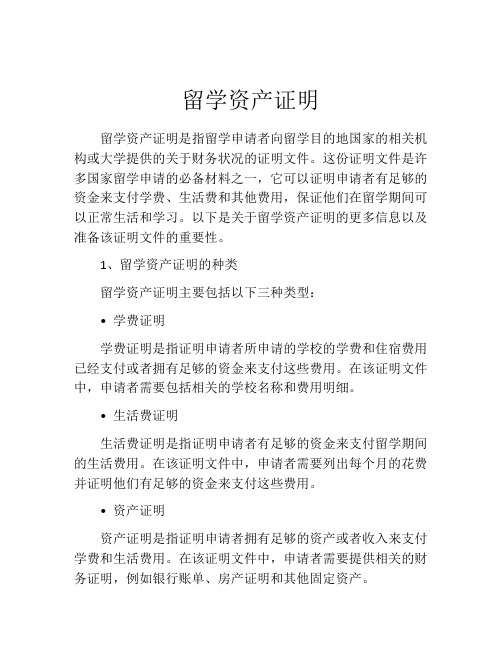 留学资产证明

留学资产证明是指留学申请者向留学目的地国家的相关机构或大学提供的关于财务状况的证明文件。这份证明文件是许多国家留学申请的必备材料之一，它可以证明申请者有足够的资金来支付学费、生活费和其他费用，保证他们在留学期间可以正常生活和学习。以下是关于留学资产证明的更多信息以及准备该证明文件的重要性。

1、留学资产证明的种类

留学资产证明主要包括以下三种类型：

• 学费证明

学费证明是指证明申请者所申请的学校的学费和住宿费用已经支付或者拥有足够的资金来支付这些费用。在该证明文件中，申请者需要包括相关的学校名称和费用明细。

• 生活费证明

生活费证明是指证明申请者有足够的资金来支付留学期间的生活费用。在该证明文件中，申请者需要列出每个月的花费并证明他们有足够的资金来支付这些费用。

• 资产证明

资产证明是指证明申请者拥有足够的资产或者收入来支付学费和生活费用。在该证明文件中，申请者需要提供相关的财务证明，例如银行账单、房产证明和其他固定资产。